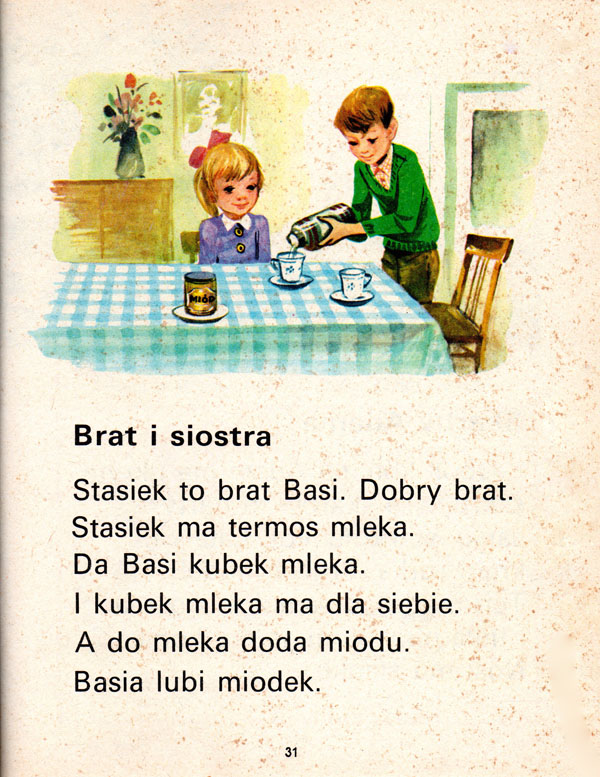 MIÓD

Brat i siostra

Stasiek to brat Basi. Dobry brat.
Stasiek ma termos mleka.
Da Basi kubek mleka.
I kubek mleka ma dla siebie.
A do mleka doda miodu.
Basia lubi miodek.

31